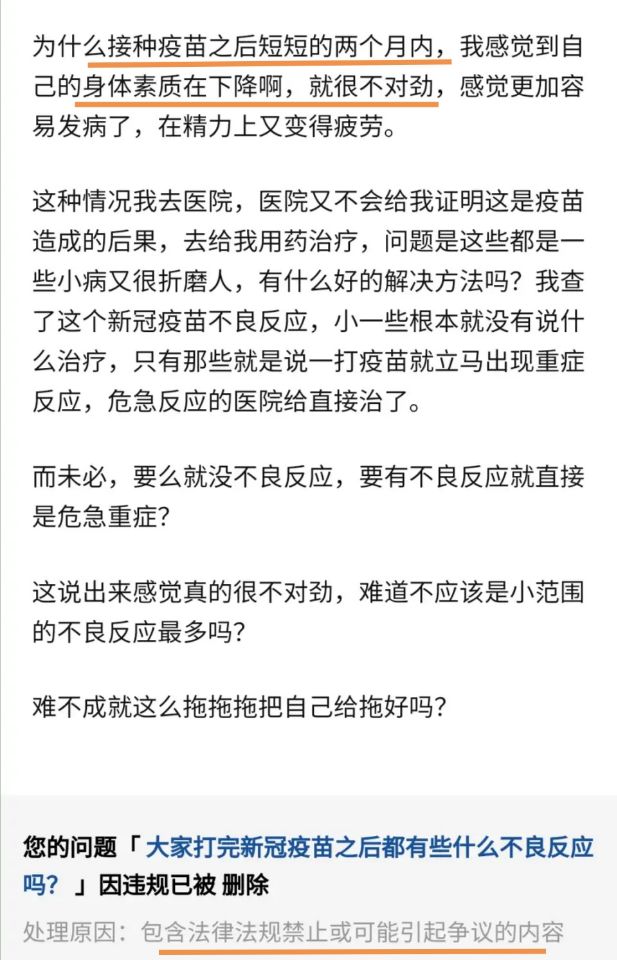 为什么接种疫苗之后短短的两个月内，我感觉到自己的身体素质在下降啊，就很不对劲，感觉更加容易发病了，在精力上又变得疲劳。

这种情况我去医院，医院又不会给我证明这是疫苗造成的后果，去给我用药治疗，问题是这些都是一些小病又很折磨人，有什么好的解决方法吗？我查了这个新冠疫苗不良反应，小一些根本就没有说什么治疗，只有那些就是说一打疫苗就立马出现重症反应，危急反应的医院给直接治了。

而未必，要么就没不良反应，要有不良反应就直接是危急重症？

这说出来感觉真的很不对劲，难道不应该是小范围的不良反应最多吗？

难不成就这么拖拖拖把自己给拖好吗？

您的问题「 大家打完新冠疫苗之后都有些什么不良反应吗？ 」因违规已被 删除

处理原因：包含法律法规禁止或可能引起争议的内容